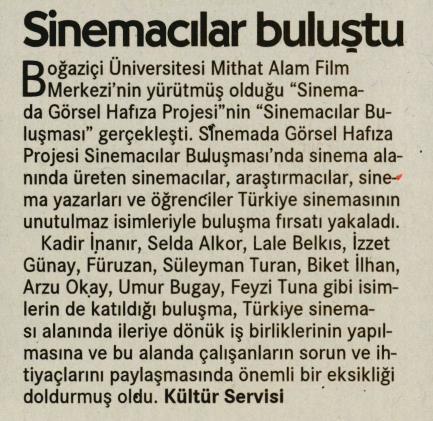 Sinemacılar buluştu

Boğaziçi Üniversitesi Mithat Alam Film Merkezi'nin yürütmüş olduğu "Sinemada Görsel Hafıza Projesi"nin "Sinemacılar Buluşması" gerçekleşti. Sinemada Görsel Hafıza Projesi Sinemacılar Buluşması'nda sinema alanında üreten sinemacılar, araştırmacılar, sinema yazarları ve öğrenciler Türkiye sinemasının unutulmaz isimleriyle buluşma fırsatı yakaladı.

Kadir İnanır, Selda Alkor, Lale Belkıs, İzzet Günay, Füruzan, Süleyman Turan, Biket İlhan, Arzu Okay, Umur Bugay, Feyzi Tuna gibi isimlerin de katıldığı buluşma, Türkiye sineması alanında ileriye dönük iş birliklerinin yapılmasına ve bu alanda çalışanların sorun ve ihtiyaçlarını paylaşmasında önemli bir eksikliği doldurmuş oldu. Kültür Servisi